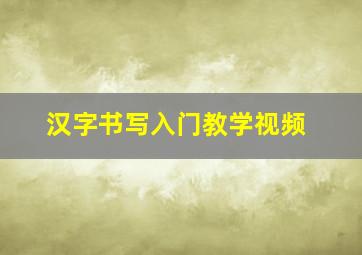 汉字书写入门教学视频